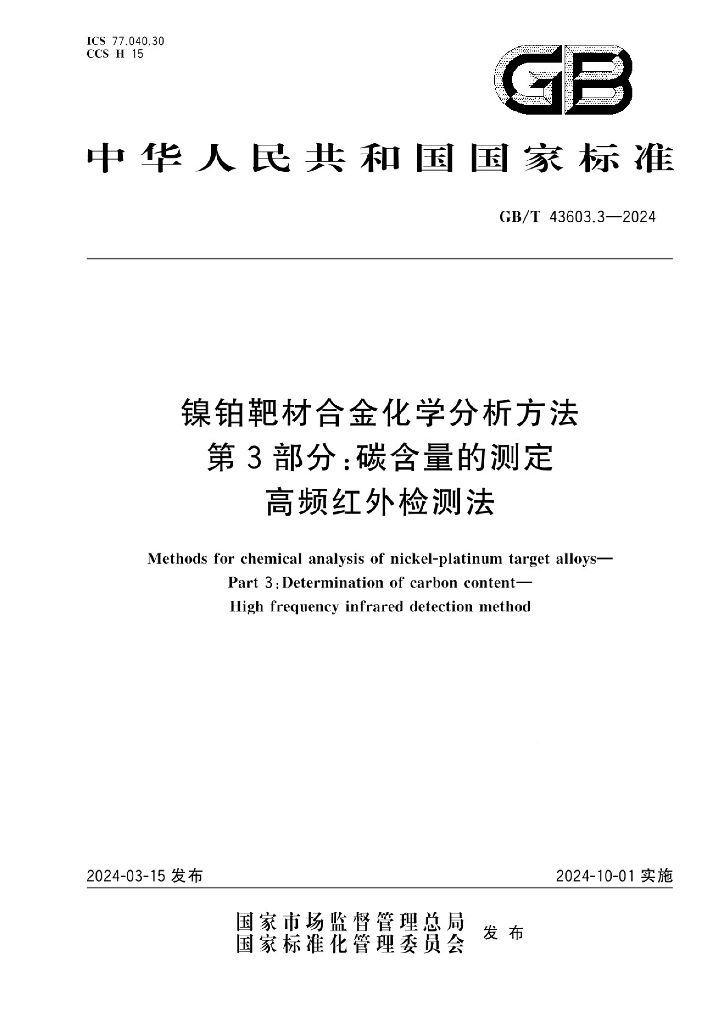 ICS 77.040.30
CCS H 15

GB

中华人民共和国国家标准

GB/T 43603.3—2024

镍铂靶材合金化学分析方法
第3部分:碳含量的测定
高频红外检测法

Methods for chemical analysis of nickel-platinum target alloys—
Part 3:Determination of carbon content—
High frequency infrared detection method

2024-03-15发布 2024-10-01实施

国家市场监督管理总局
国家标准化管理委员会 发布